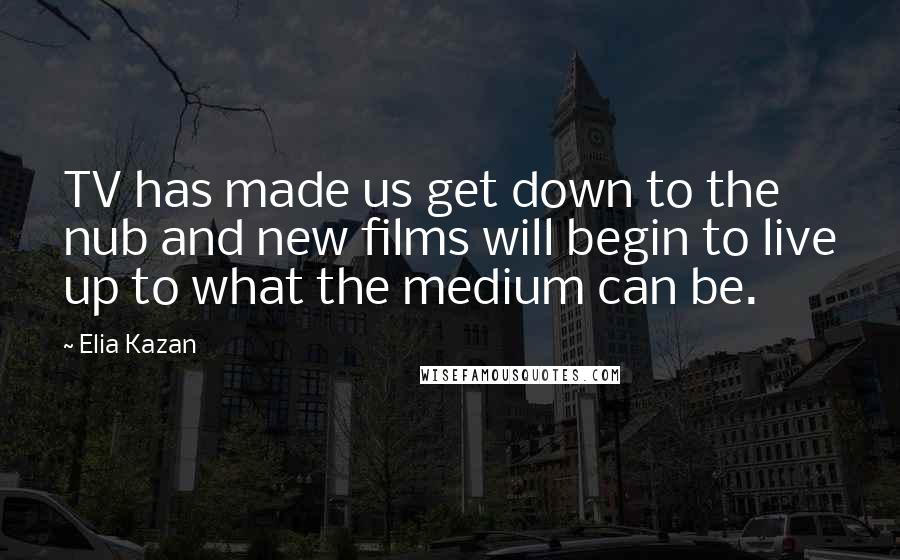 TV has made us get down to the nub and new films will begin to live up to what the medium can be.

~ Elia Kazan

WISEFAMOUSQUOTES.COM